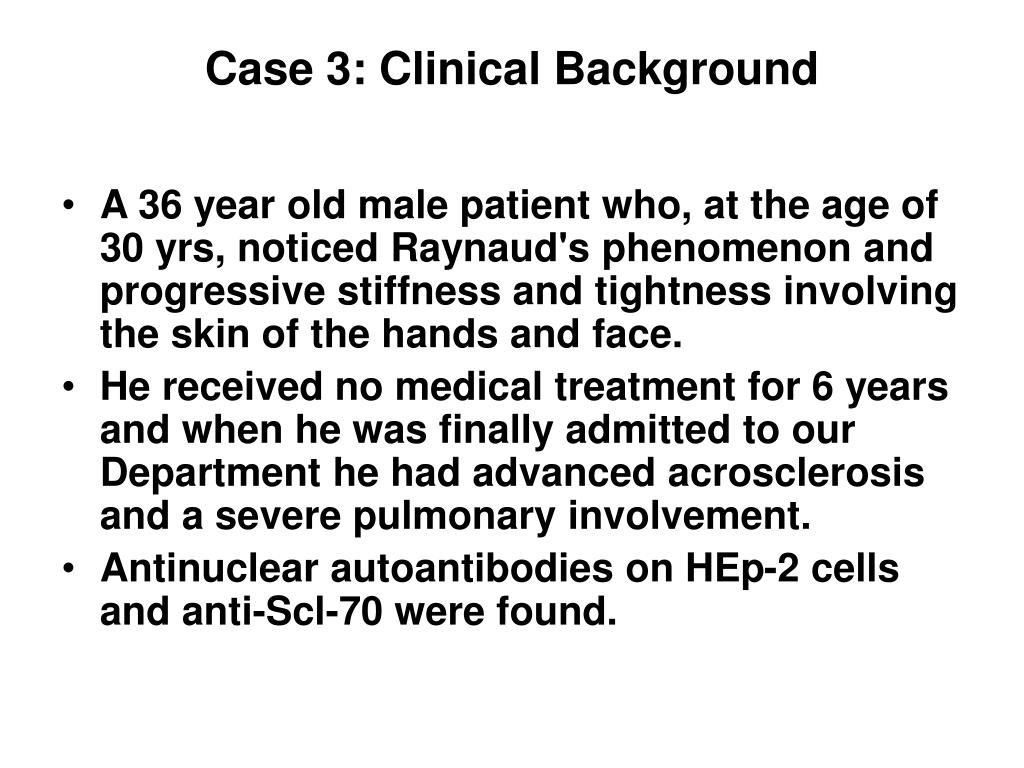 Case 3: Clinical Background

• A 36 year old male patient who, at the age of 30 yrs, noticed Raynaud's phenomenon and progressive stiffness and tightness involving the skin of the hands and face.

• He received no medical treatment for 6 years and when he was finally admitted to our Department he had advanced acrosclerosis and a severe pulmonary involvement.

• Antinuclear autoantibodies on HEp-2 cells and anti-Scl-70 were found.